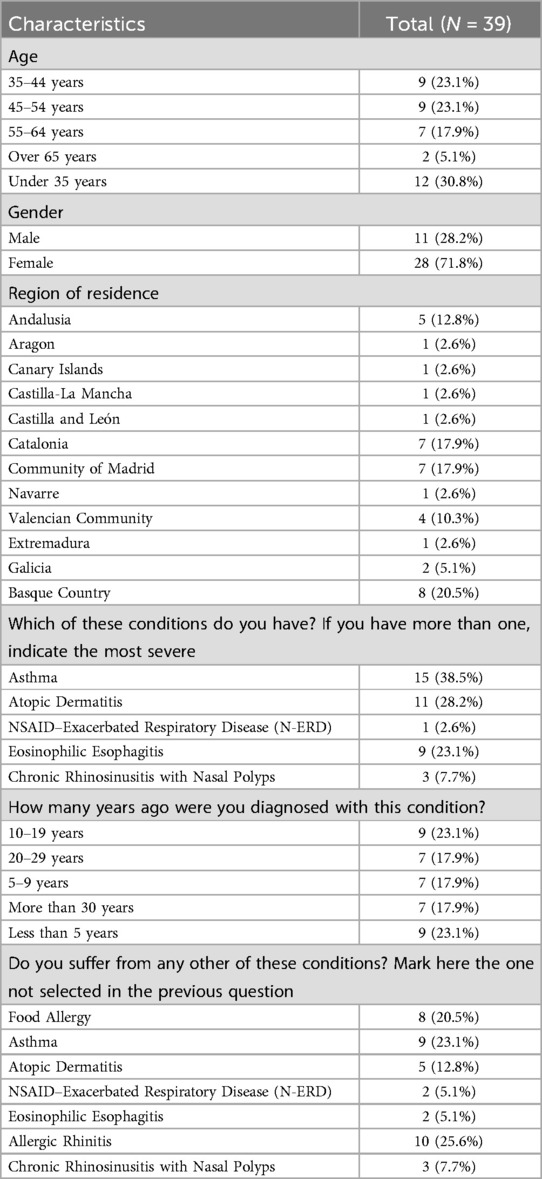 | Characteristics | Total ($N$ = 39) |
|---|---|
| Age | |
| 35–44 years | 9 (23.1%) |
| 45–54 years | 9 (23.1%) |
| 55–64 years | 7 (17.9%) |
| Over 65 years | 2 (5.1%) |
| Under 35 years | 12 (30.8%) |
| Gender | |
| Male | 11 (28.2%) |
| Female | 28 (71.8%) |
| Region of residence | |
| Andalusia | 5 (12.8%) |
| Aragon | 1 (2.6%) |
| Canary Islands | 1 (2.6%) |
| Castilla-La Mancha | 1 (2.6%) |
| Castilla and León | 1 (2.6%) |
| Catalonia | 7 (17.9%) |
| Community of Madrid | 7 (17.9%) |
| Navarre | 1 (2.6%) |
| Valencian Community | 4 (10.3%) |
| Extremadura | 1 (2.6%) |
| Galicia | 2 (5.1%) |
| Basque Country | 8 (20.5%) |
| Which of these conditions do you have? If you have more than one, indicate the most severe | |
| Asthma | 15 (38.5%) |
| Atopic Dermatitis | 11 (28.2%) |
| NSAID–Exacerbated Respiratory Disease (N-ERD) | 1 (2.6%) |
| Eosinophilic Esophagitis | 9 (23.1%) |
| Chronic Rhinosinusitis with Nasal Polyps | 3 (7.7%) |
| How many years ago were you diagnosed with this condition? | |
| 10–19 years | 9 (23.1%) |
| 20–29 years | 7 (17.9%) |
| 5–9 years | 7 (17.9%) |
| More than 30 years | 7 (17.9%) |
| Less than 5 years | 9 (23.1%) |
| Do you suffer from any other of these conditions? Mark here the one not selected in the previous question | |
| Food Allergy | 8 (20.5%) |
| Asthma | 9 (23.1%) |
| Atopic Dermatitis | 5 (12.8%) |
| NSAID–Exacerbated Respiratory Disease (N-ERD) | 2 (5.1%) |
| Eosinophilic Esophagitis | 2 (5.1%) |
| Allergic Rhinitis | 10 (25.6%) |
| Chronic Rhinosinusitis with Nasal Polyps | 3 (7.7%) |